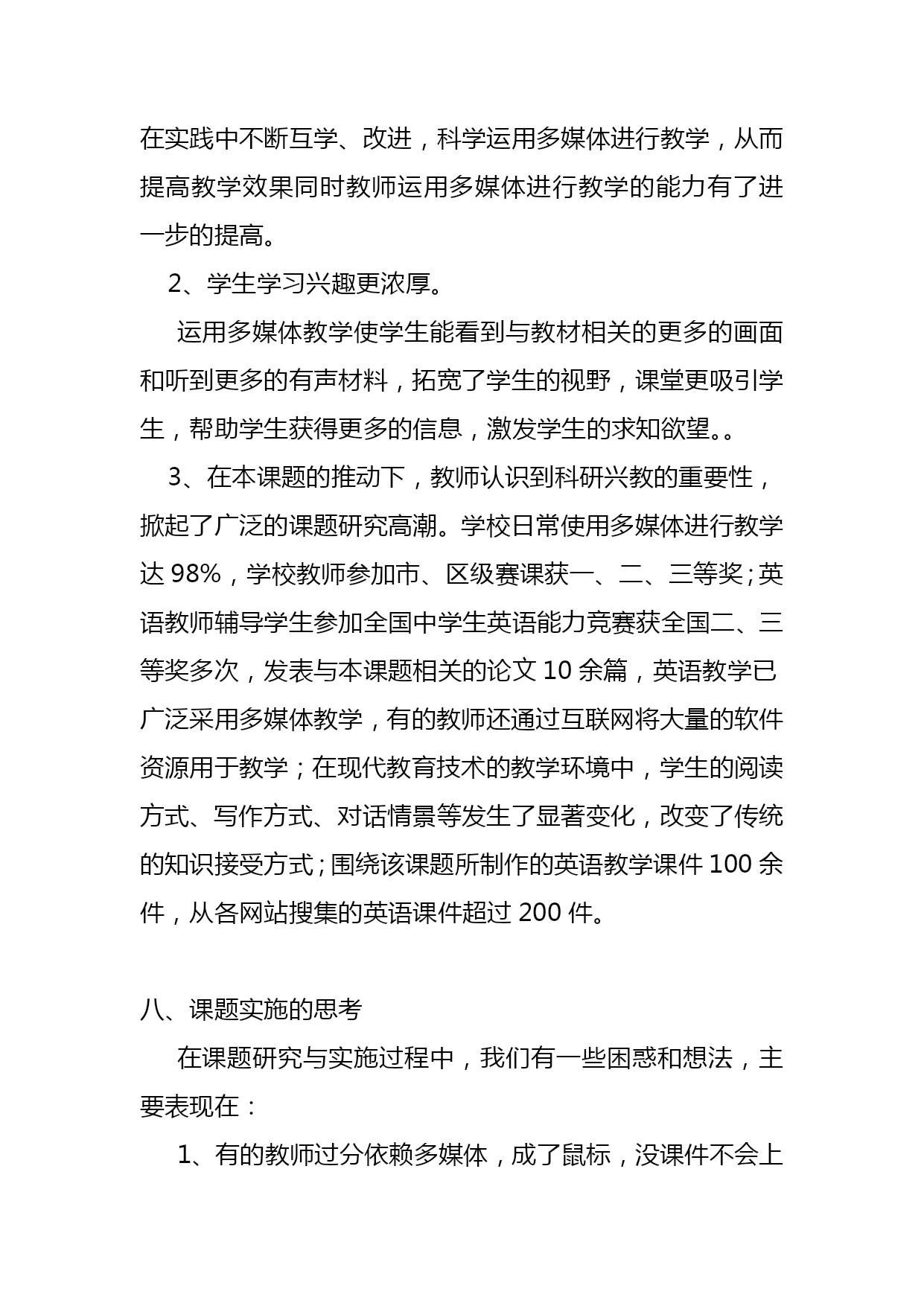 在实践中不断互学、改进，科学运用多媒体进行教学，从而提高教学效果同时教师运用多媒体进行教学的能力有了进一步的提高。

2、学生学习兴趣更浓厚。

运用多媒体教学使学生能看到与教材相关的更多的画面和听到更多的有声材料，拓宽了学生的视野，课堂更吸引学生，帮助学生获得更多的信息，激发学生的求知欲望。。

3、在本课题的推动下，教师认识到科研兴教的重要性，掀起了广泛的课题研究高潮。学校日常使用多媒体进行教学达 98%，学校教师参加市、区级赛课获一、二、三等奖；英语教师辅导学生参加全国中学生英语能力竞赛获全国二、三等奖多次，发表与本课题相关的论文 10 余篇，英语教学已广泛采用多媒体教学，有的教师还通过互联网将大量的软件资源用于教学；在现代教育技术的教学环境中，学生的阅读方式、写作方式、对话情景等发生了显著变化，改变了传统的知识接受方式；围绕该课题所制作的英语教学课件 100 余件，从各网站搜集的英语课件超过 200 件。

八、课题实施的思考

在课题研究与实施过程中，我们有一些困惑和想法，主要表现在：

1、有的教师过分依赖多媒体，成了鼠标，没课件不会上